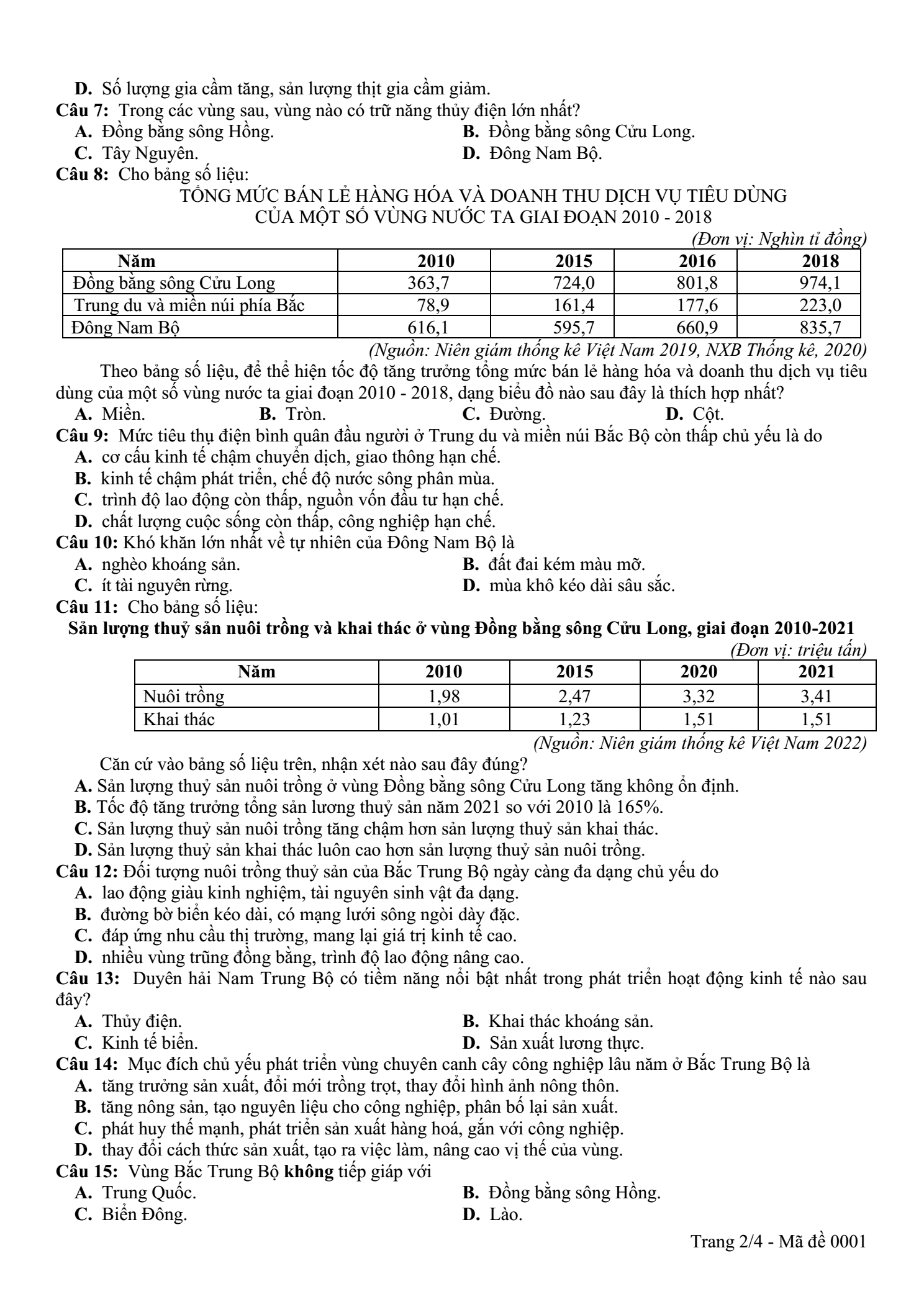 D. Số lượng gia cầm tăng, sản lượng thịt gia cầm giảm.

Câu 7: Trong các vùng sau, vùng nào có trữ năng thủy điện lớn nhất?

A. Đồng bằng sông Hồng.
B. Đồng bằng sông Cửu Long.
C. Tây Nguyên.
D. Đông Nam Bộ.

Câu 8: Cho bảng số liệu:

TỔNG MỨC BÁN LẺ HÀNG HÓA VÀ DOANH THU DỊCH VỤ TIÊU DÙNG CỦA MỘT SỐ VÙNG NƯỚC TA GIAI ĐOẠN 2010 - 2018

(Đơn vị: Nghìn tỉ đồng)

| Năm | 2010 | 2015 | 2016 | 2018 |
|---|---|---|---|---|
| Đồng bằng sông Cửu Long | 363,7 | 724,0 | 801,8 | 974,1 |
| Trung du và miền núi phía Bắc | 78,9 | 161,4 | 177,6 | 223,0 |
| Đông Nam Bộ | 616,1 | 595,7 | 660,9 | 835,7 |

(Nguồn: Niên giám thống kê Việt Nam 2019, NXB Thống kê, 2020)

Theo bảng số liệu, để thể hiện tốc độ tăng trưởng tổng mức bán lẻ hàng hóa và doanh thu dịch vụ tiêu dùng của một số vùng nước ta giai đoạn 2010 - 2018, dạng biểu đồ nào sau đây là thích hợp nhất?

A. Miền.
B. Tròn.
C. Đường.
D. Cột.

Câu 9: Mức tiêu thụ điện bình quân đầu người ở Trung du và miền núi Bắc Bộ còn thấp chủ yếu là do

A. cơ cấu kinh tế chậm chuyển dịch, giao thông hạn chế.
B. kinh tế chậm phát triển, chế độ nước sông phân mùa.
C. trình độ lao động còn thấp, nguồn vốn đầu tư hạn chế.
D. chất lượng cuộc sống còn thấp, công nghiệp hạn chế.

Câu 10: Khó khăn lớn nhất về tự nhiên của Đông Nam Bộ là

A. nghèo khoáng sản.
B. đất đai kém màu mỡ.
C. ít tài nguyên rừng.
D. mùa khô kéo dài sâu sắc.

Câu 11: Cho bảng số liệu:

Sản lượng thuỷ sản nuôi trồng và khai thác ở vùng Đồng bằng sông Cửu Long, giai đoạn 2010-2021

(Đơn vị: triệu tấn)

| Năm | 2010 | 2015 | 2020 | 2021 |
|---|---|---|---|---|
| Nuôi trồng | 1,98 | 2,47 | 3,32 | 3,41 |
| Khai thác | 1,01 | 1,23 | 1,51 | 1,51 |

(Nguồn: Niên giám thống kê Việt Nam 2022)

Căn cứ vào bảng số liệu trên, nhận xét nào sau đây đúng?

A. Sản lượng thuỷ sản nuôi trồng ở vùng Đồng bằng sông Cửu Long tăng không ổn định.
B. Tốc độ tăng trưởng tổng sản lương thuỷ sản năm 2021 so với 2010 là 165%.
C. Sản lượng thuỷ sản nuôi trồng tăng chậm hơn sản lượng thuỷ sản khai thác.
D. Sản lượng thuỷ sản khai thác luôn cao hơn sản lượng thuỷ sản nuôi trồng.

Câu 12: Đối tượng nuôi trồng thuỷ sản của Bắc Trung Bộ ngày càng đa dạng chủ yếu do

A. lao động giàu kinh nghiệm, tài nguyên sinh vật đa dạng.
B. đường bờ biển kéo dài, có mạng lưới sông ngòi dày đặc.
C. đáp ứng nhu cầu thị trường, mang lại giá trị kinh tế cao.
D. nhiều vùng trũng đồng bằng, trình độ lao động nâng cao.

Câu 13: Duyên hải Nam Trung Bộ có tiềm năng nổi bật nhất trong phát triển hoạt động kinh tế nào sau đây?

A. Thủy điện.
B. Khai thác khoáng sản.
C. Kinh tế biển.
D. Sản xuất lương thực.

Câu 14: Mục đích chủ yếu phát triển vùng chuyên canh cây công nghiệp lâu năm ở Bắc Trung Bộ là

A. tăng trưởng sản xuất, đổi mới trồng trọt, thay đổi hình ảnh nông thôn.
B. tăng nông sản, tạo nguyên liệu cho công nghiệp, phân bố lại sản xuất.
C. phát huy thế mạnh, phát triển sản xuất hàng hoá, gắn với công nghiệp.
D. thay đổi cách thức sản xuất, tạo ra việc làm, nâng cao vị thế của vùng.

Câu 15: Vùng Bắc Trung Bộ không tiếp giáp với

A. Trung Quốc.
B. Đồng bằng sông Hồng.
C. Biển Đông.
D. Lào.

Trang 2/4 - Mã đề 0001